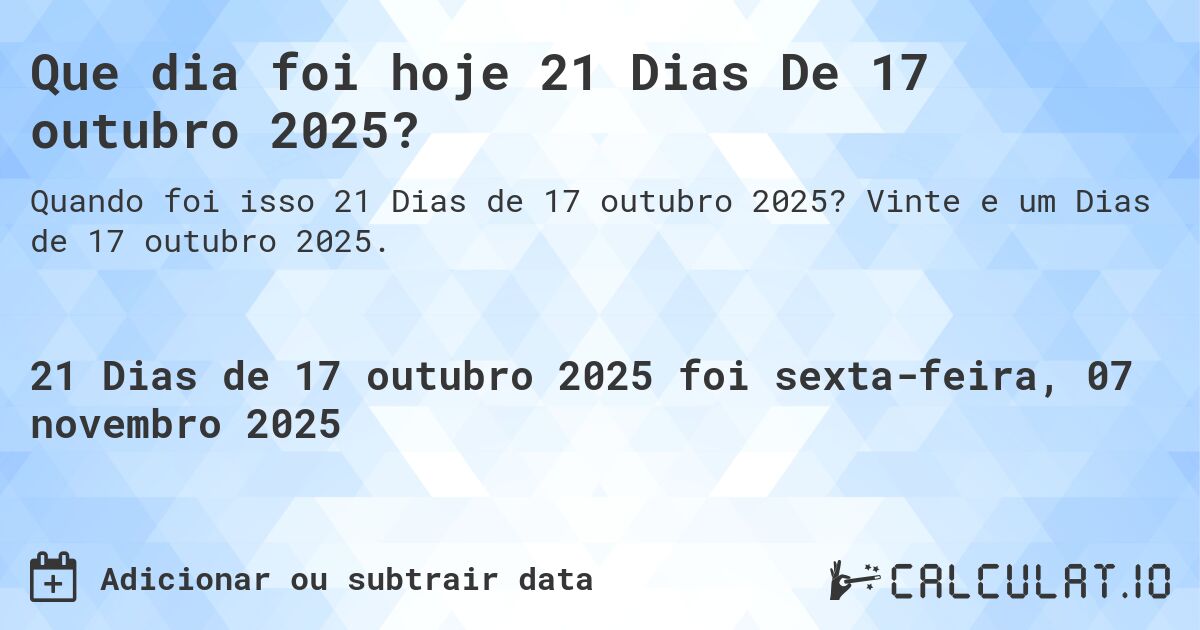 Que dia foi hoje 21 Dias De 17 outubro 2025?

Quando foi isso 21 Dias de 17 outubro 2025? Vinte e um Dias de 17 outubro 2025.

21 Dias de 17 outubro 2025 foi sexta-feira, 07 novembro 2025

Adicionar ou subtrair data

CALCULAT.IO